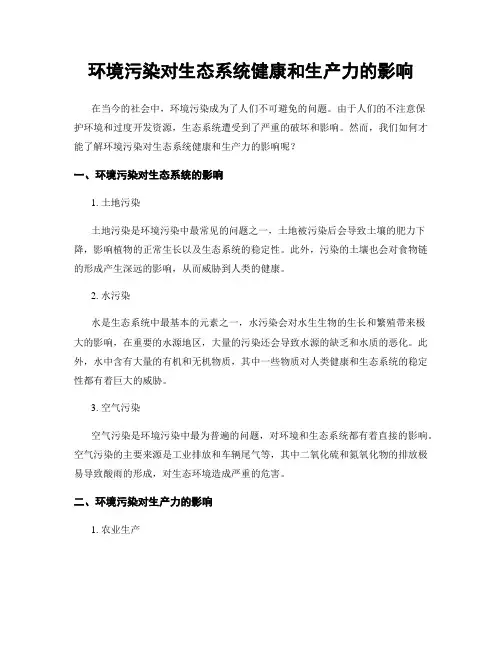 环境污染对生态系统健康和生产力的影响

在当今的社会中，环境污染成为了人们不可避免的问题。由于人们的不注意保护环境和过度开发资源，生态系统遭受到了严重的破坏和影响。然而，我们如何才能了解环境污染对生态系统健康和生产力的影响呢？

一、环境污染对生态系统的影响

1. 土地污染

土地污染是环境污染中最常见的问题之一，土地被污染后会导致土壤的肥力下降，影响植物的正常生长以及生态系统的稳定性。此外，污染的土壤也会对食物链的形成产生深远的影响，从而威胁到人类的健康。

2. 水污染

水是生态系统中最基本的元素之一，水污染会对水生生物的生长和繁殖带来极大的影响，在重要的水源地区，大量的污染还会导致水源的缺乏和水质的恶化。此外，水中含有大量的有机和无机物质，其中一些物质对人类健康和生态系统的稳定性都有着巨大的威胁。

3. 空气污染

空气污染是环境污染中最为普遍的问题，对环境和生态系统都有着直接的影响。空气污染的主要来源是工业排放和车辆尾气等，其中二氧化硫和氮氧化物的排放极易导致酸雨的形成，对生态环境造成严重的危害。

二、环境污染对生产力的影响

1. 农业生产